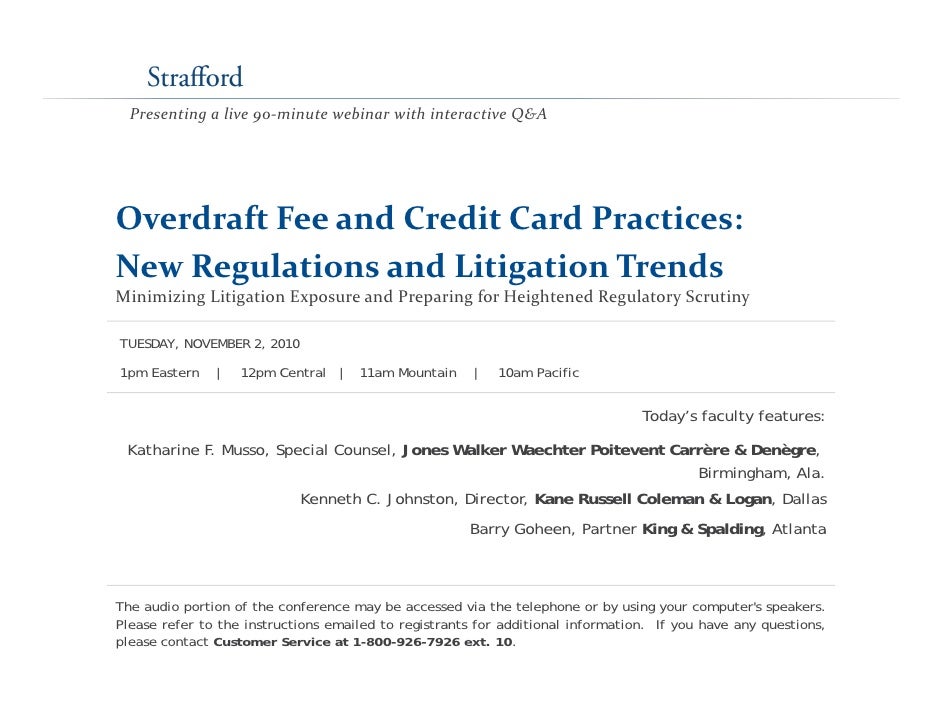 Strafford

Presenting a live 90-minute webinar with interactive Q&A

Overdraft Fee and Credit Card Practices: New Regulations and Litigation Trends

Minimizing Litigation Exposure and Preparing for Heightened Regulatory Scrutiny

TUESDAY, NOVEMBER 2, 2010

1pm Eastern | 12pm Central | 11am Mountain | 10am Pacific

Today's faculty features:

Katharine F. Musso, Special Counsel, Jones Walker Waechter Poitevent Carrère & Denègre, Birmingham, Ala.

Kenneth C. Johnston, Director, Kane Russell Coleman & Logan, Dallas

Barry Goheen, Partner King & Spalding, Atlanta

The audio portion of the conference may be accessed via the telephone or by using your computer's speakers. Please refer to the instructions emailed to registrants for additional information. If you have any questions, please contact Customer Service at 1-800-926-7926 ext. 10.